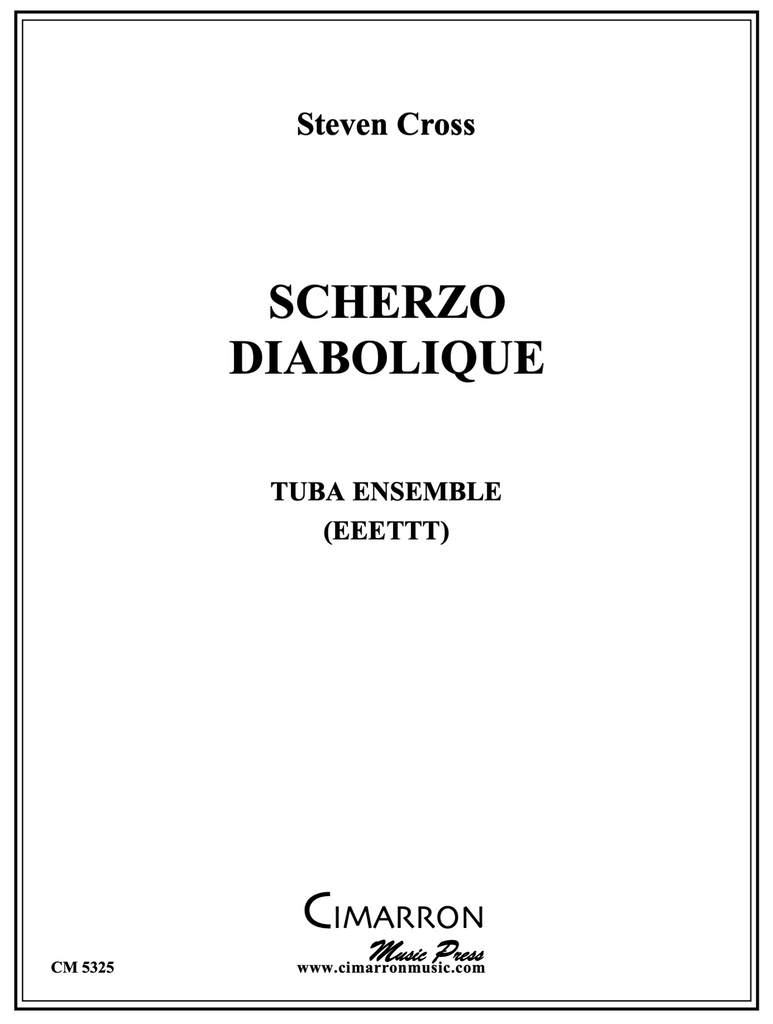 Steven Cross

SCHERZO
DIABOLIQUE

TUBA ENSEMBLE
(EEETTT)

CIMARRON
Music Press
www.cimarronmusic.com

CM 5325